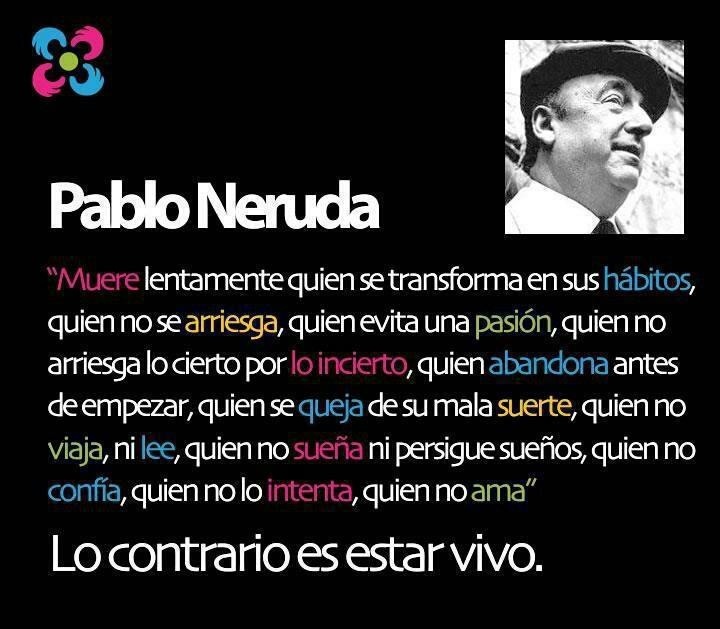 Pablo Neruda

"Muere lentamente quien se transforma en sus hábitos, quien no se arriesga, quien evita una pasión, quien no arriesga lo cierto por lo incierto, quien abandona antes de empezar, quien se queja de su mala suerte, quien no viaja, ni lee, quien no sueña ni persigue sueños, quien no confía, quien no lo intenta, quien no ama"

Lo contrario es estar vivo.